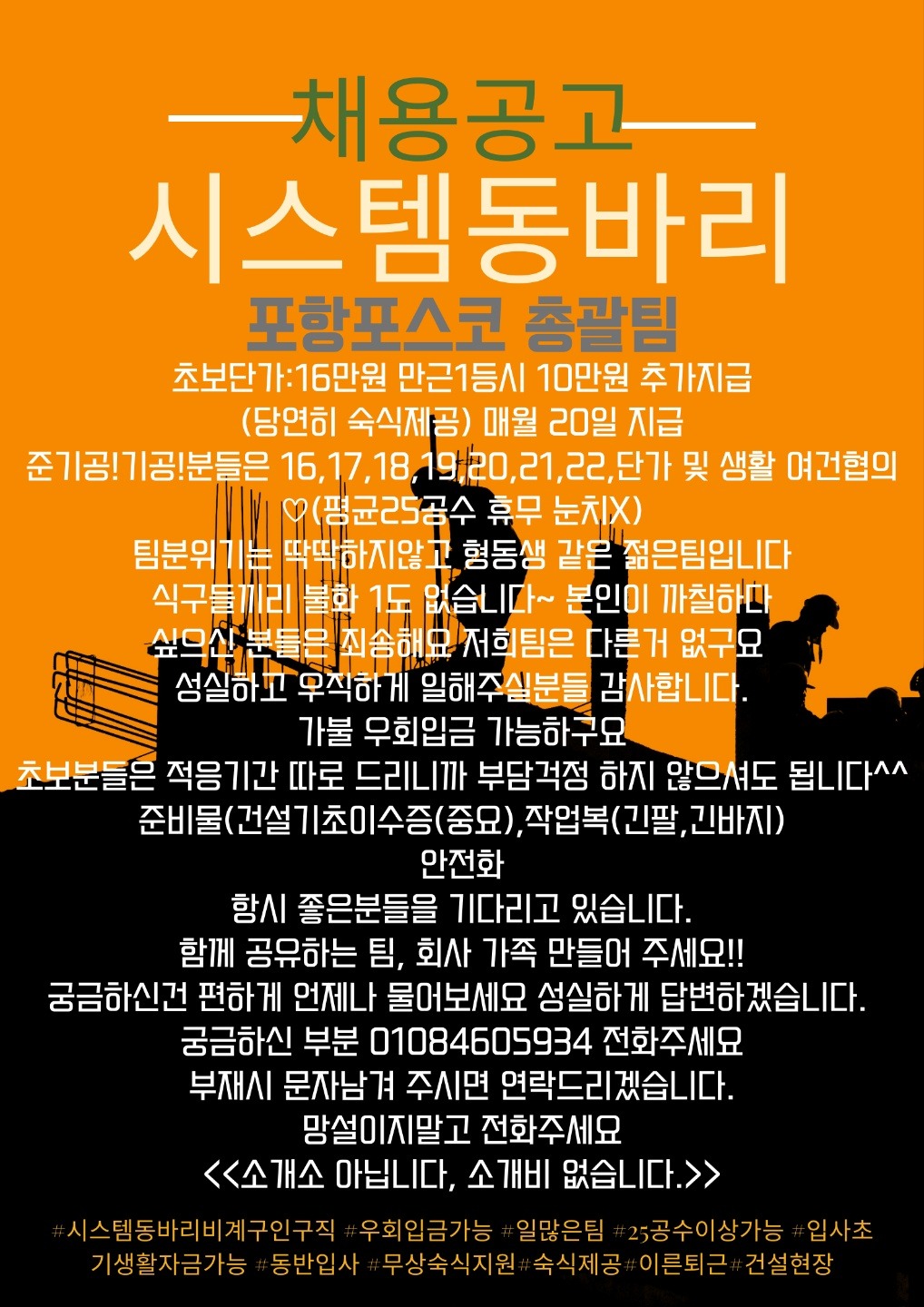 채용공고

시스템동바리

포항포스코 총괄팀

초보단가:16만원 만근1등시 10만원 추가지급

(당연히 숙식제공) 매월 20일 지급

준기공!기공!분들은 16,17,18,19,20,21,22,단가 및 생활 여건협의

♡(평균25공수 휴무 눈치X)

팀분위기는 딱딱하지않고 형동생 같은 젊은팀입니다

식구들끼리 불화 1도 없습니다~ 본인이 까칠하다

싶으신 분들은 죄송해요 저희팀은 다른거 없구요

성실하고 우직하게 일해주실분들 감사합니다.

가불 우회입금 가능하구요

초보분들은 적응기간 따로 드리니까 부담걱정 하지 않으셔도 됩니다^^

준비물(건설기초이수증(중요),작업복(긴팔,긴바지)

안전화

항시 좋은분들을 기다리고 있습니다.

함께 공유하는 팀, 회사 가족 만들어 주세요!!

궁금하신건 편하게 언제나 물어보세요 성실하게 답변하겠습니다.

궁금하신 부분 01084605934 전화주세요

부재시 문자남겨 주시면 연락드리겠습니다.

망설이지말고 전화주세요

<<소개소 아닙니다, 소개비 없습니다.>>

#시스템동바리비계구인구직 #우회입금가능 #일많은팀 #25공수이상가능 #입사초기생활자금가능 #동반입사 #무상숙식지원#숙식제공#이른퇴근#건설현장